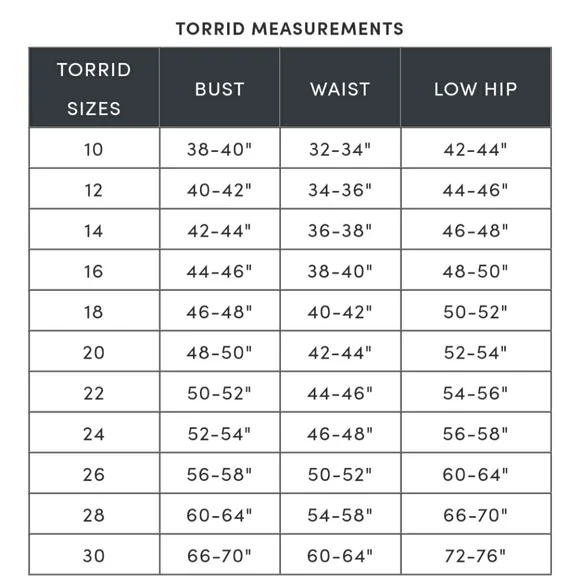 TORRID MEASUREMENTS

| TORRID SIZES | BUST | WAIST | LOW HIP |
|---|---|---|---|
| 10 | 38-40" | 32-34" | 42-44" |
| 12 | 40-42" | 34-36" | 44-46" |
| 14 | 42-44" | 36-38" | 46-48" |
| 16 | 44-46" | 38-40" | 48-50" |
| 18 | 46-48" | 40-42" | 50-52" |
| 20 | 48-50" | 42-44" | 52-54" |
| 22 | 50-52" | 44-46" | 54-56" |
| 24 | 52-54" | 46-48" | 56-58" |
| 26 | 56-58" | 50-52" | 60-64" |
| 28 | 60-64" | 54-58" | 66-70" |
| 30 | 66-70" | 60-64" | 72-76" |